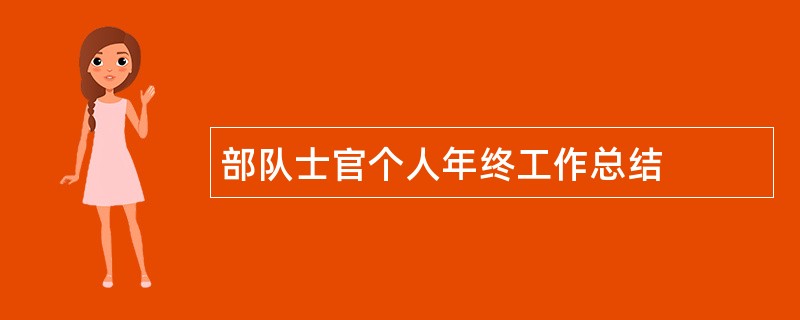 部队士官个人年终工作总结